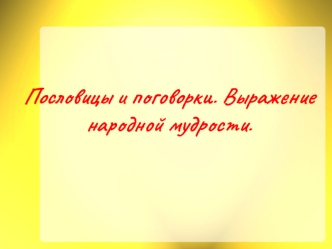 Пословицы и поговорки. Выражение народной мудрости.